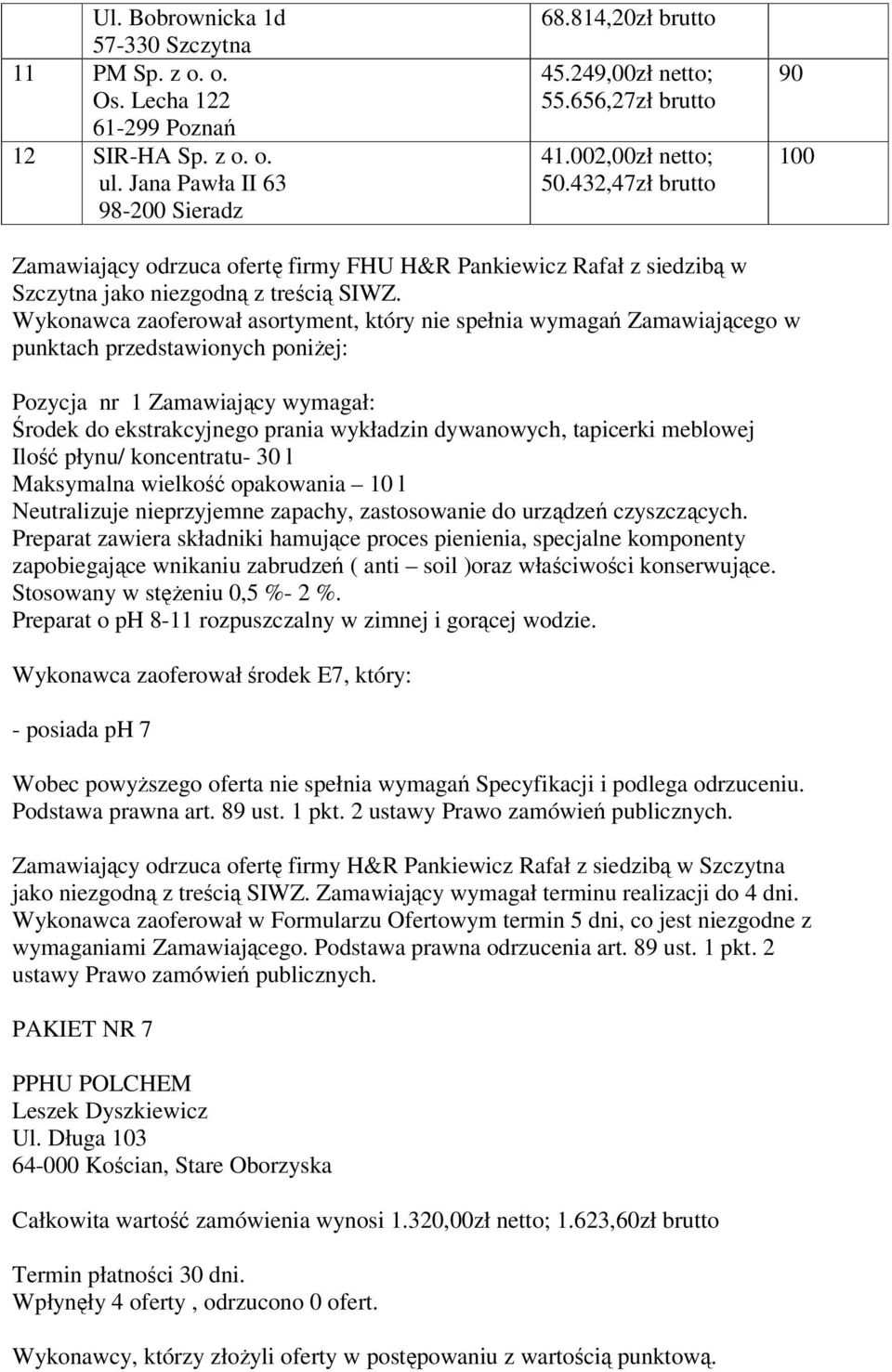 |  | Ul. Bobrownicka 1d 57-330 Szczytna | 68.814,20zł brutto |  |
|---|---|---|---|
| 11 | PM Sp. z o. o. Os. Lecha 122 61-299 Poznań | 45.249,00zł netto; 55.656,27zł brutto | 90 |
| 12 | SIR-HA Sp. z o. o. ul. Jana Pawła II 63 98-200 Sieradz | 41.002,00zł netto; 50.432,47zł brutto | 100 |

Zamawiający odrzuca ofertę firmy FHU H&R Pankiewicz Rafał z siedzibą w Szczytna jako niezgodną z treścią SIWZ.
Wykonawca zaoferował asortyment, który nie spełnia wymagań Zamawiającego w punktach przedstawionych poniżej:

Pozycja nr 1 Zamawiający wymagał:
Środek do ekstrakcyjnego prania wykładzin dywanowych, tapicerki meblowej
Ilość płynu/ koncentratu- 30 l
Maksymalna wielkość opakowania – 10 l
Neutralizuje nieprzyjemne zapachy, zastosowanie do urządzeń czyszczących.
Preparat zawiera składniki hamujące proces pienienia, specjalne komponenty zapobiegające wnikaniu zabrudzeń ( anti – soil )oraz właściwości konserwujące.
Stosowany w stężeniu 0,5 %- 2 %.
Preparat o ph 8-11 rozpuszczalny w zimnej i gorącej wodzie.

Wykonawca zaoferował środek E7, który:

- posiada ph 7

Wobec powyższego oferta nie spełnia wymagań Specyfikacji i podlega odrzuceniu.
Podstawa prawna art. 89 ust. 1 pkt. 2 ustawy Prawo zamówień publicznych.

Zamawiający odrzuca ofertę firmy H&R Pankiewicz Rafał z siedzibą w Szczytna jako niezgodną z treścią SIWZ. Zamawiający wymagał terminu realizacji do 4 dni.
Wykonawca zaoferował w Formularzu Ofertowym termin 5 dni, co jest niezgodne z wymaganiami Zamawiającego. Podstawa prawna odrzucenia art. 89 ust. 1 pkt. 2 ustawy Prawo zamówień publicznych.

PAKIET NR 7

PPHU POLCHEM
Leszek Dyszkiewicz
Ul. Długa 103
64-000 Kościan, Stare Oborzyska

Całkowita wartość zamówienia wynosi 1.320,00zł netto; 1.623,60zł brutto

Termin płatności 30 dni.
Wpłynęły 4 oferty , odrzucono 0 ofert.

Wykonawcy, którzy złożyli oferty w postępowaniu z wartością punktową.